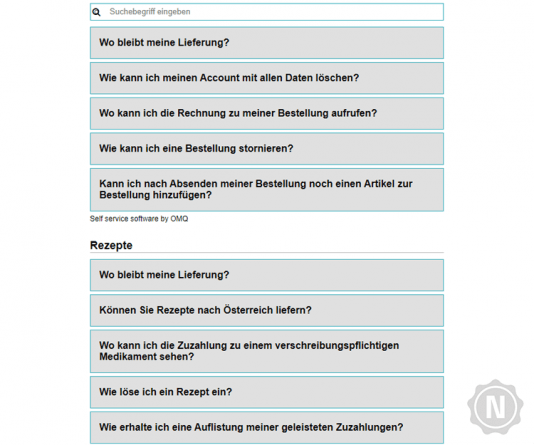 Suchebegriff eingeben

Wo bleibt meine Lieferung?

Wie kann ich meinen Account mit allen Daten löschen?

Wo kann ich die Rechnung zu meiner Bestellung aufrufen?

Wie kann ich eine Bestellung stornieren?

Kann ich nach Absenden meiner Bestellung noch einen Artikel zur Bestellung hinzufügen?

Self service software by OMQ

Rezepte

Wo bleibt meine Lieferung?

Können Sie Rezepte nach Österreich liefern?

Wo kann ich die Zuzahlung zu einem verschreibungspflichtigen Medikament sehen?

Wie löse ich ein Rezept ein?

Wie erhalte ich eine Auflistung meiner geleisteten Zuzahlungen?

N